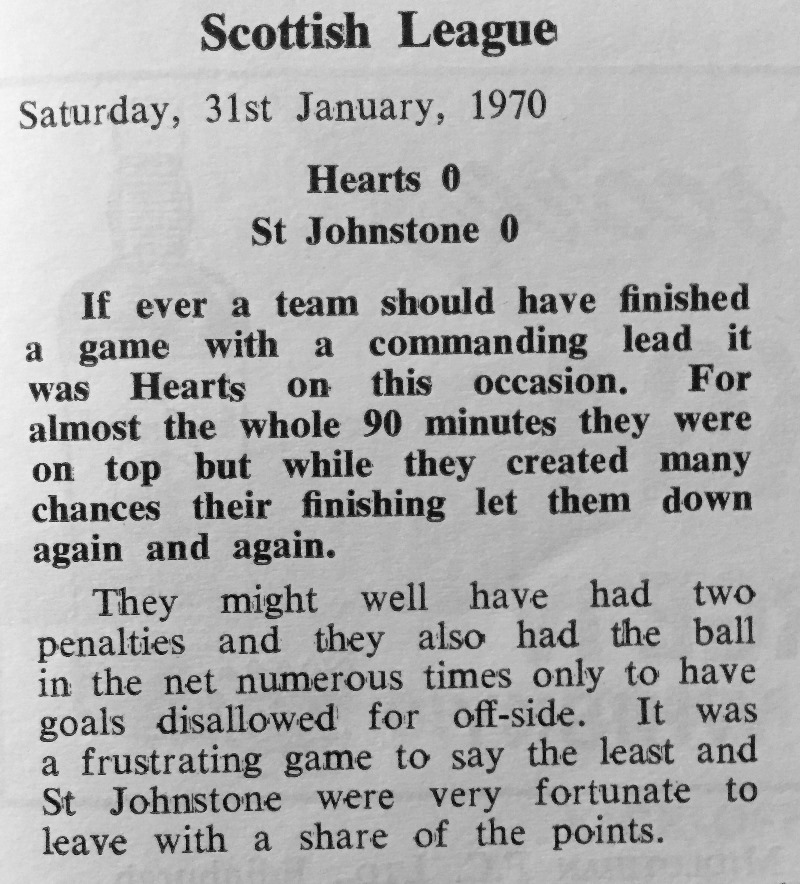 Scottish League

Saturday, 31st January, 1970

Hearts 0
St Johnstone 0

If ever a team should have finished a game with a commanding lead it was Hearts on this occasion. For almost the whole 90 minutes they were on top but while they created many chances their finishing let them down again and again.

They might well have had two penalties and they also had the ball in the net numerous times only to have goals disallowed for off-side. It was a frustrating game to say the least and St Johnstone were very fortunate to leave with a share of the points.